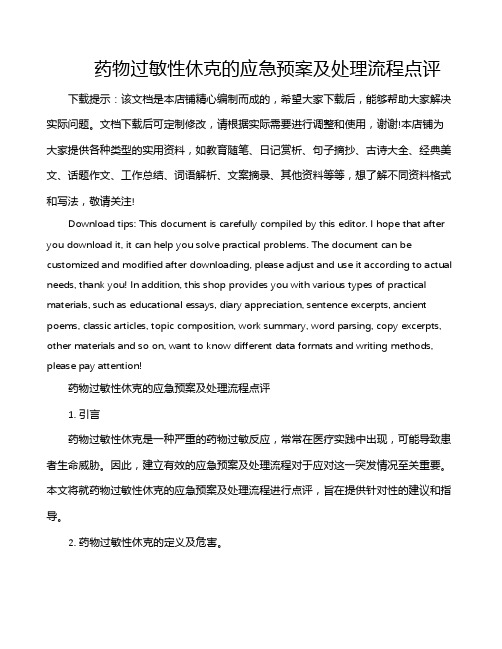 药物过敏性休克的应急预案及处理流程点评

下载提示：该文档是本店铺精心编制而成的，希望大家下载后，能够帮助大家解决实际问题。文档下载后可定制修改，请根据实际需要进行调整和使用，谢谢!本店铺为大家提供各种类型的实用资料，如教育随笔、日记赏析、句子摘抄、古诗大全、经典美文、话题作文、工作总结、词语解析、文案摘录、其他资料等等，想了解不同资料格式和写法，敬请关注!

Download tips: This document is carefully compiled by this editor. I hope that after you download it, it can help you solve practical problems. The document can be customized and modified after downloading, please adjust and use it according to actual needs, thank you! In addition, this shop provides you with various types of practical materials, such as educational essays, diary appreciation, sentence excerpts, ancient poems, classic articles, topic composition, work summary, word parsing, copy excerpts, other materials and so on, want to know different data formats and writing methods, please pay attention!

药物过敏性休克的应急预案及处理流程点评

1. 引言

药物过敏性休克是一种严重的药物过敏反应，常常在医疗实践中出现，可能导致患者生命威胁。因此，建立有效的应急预案及处理流程对于应对这一突发情况至关重要。本文将就药物过敏性休克的应急预案及处理流程进行点评，旨在提供针对性的建议和指导。

2. 药物过敏性休克的定义及危害。